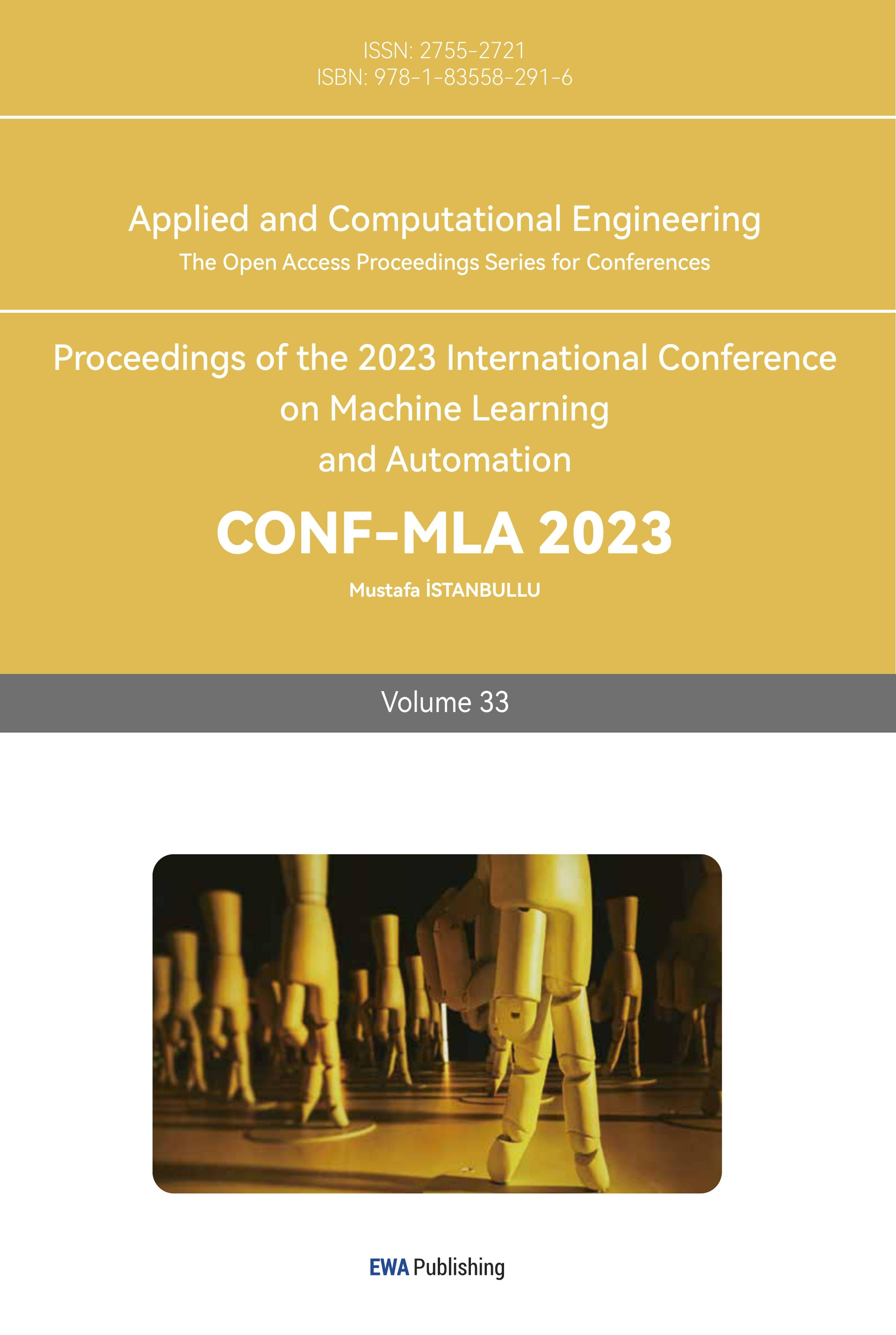 ISSN: 2755-2721
ISBN: 978-1-83558-291-6

Applied and Computational Engineering
The Open Access Proceedings Series for Conferences

Proceedings of the 2023 International Conference on Machine Learning and Automation

CONF-MLA 2023

Mustafa İSTANBULLU

Volume 33

EWA Publishing